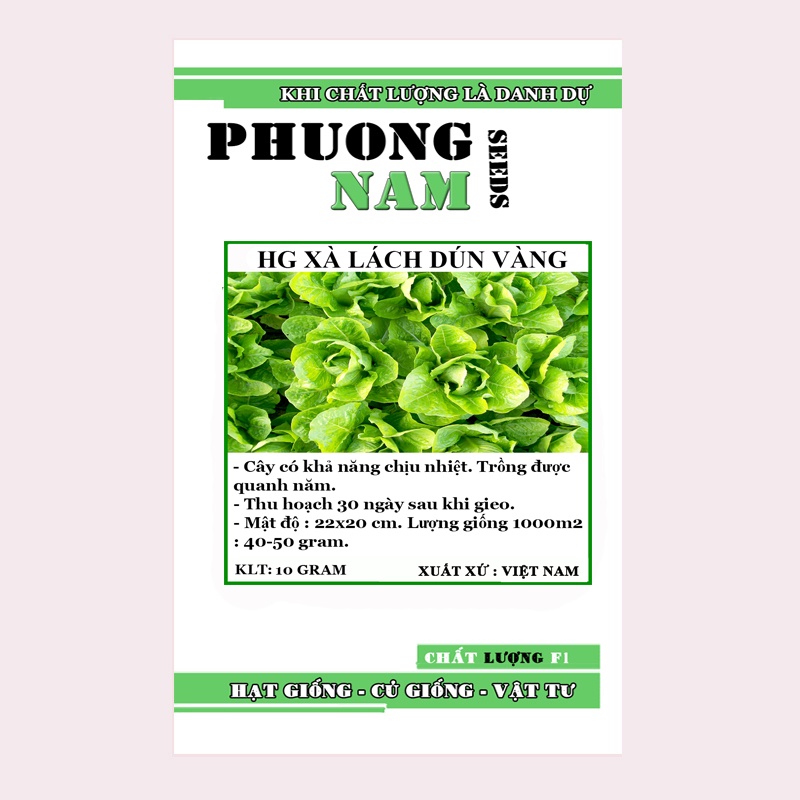 KHI CHẤT LƯỢNG LÀ DANH DỰ

PHUONG
NAM
SEEDS

HG XÀ LÁCH DÚN VÀNG

- Cây có khả năng chịu nhiệt. Trồng được quanh năm.
- Thu hoạch 30 ngày sau khi gieo.
- Mật độ : 22x20 cm. Lượng giống 1000m2 : 40-50 gram.

KLT: 10 GRAM XUẤT XỨ : VIỆT NAM

CHẤT LƯỢNG F1

HẠT GIỐNG - CỦ GIỐNG - VẬT TƯ